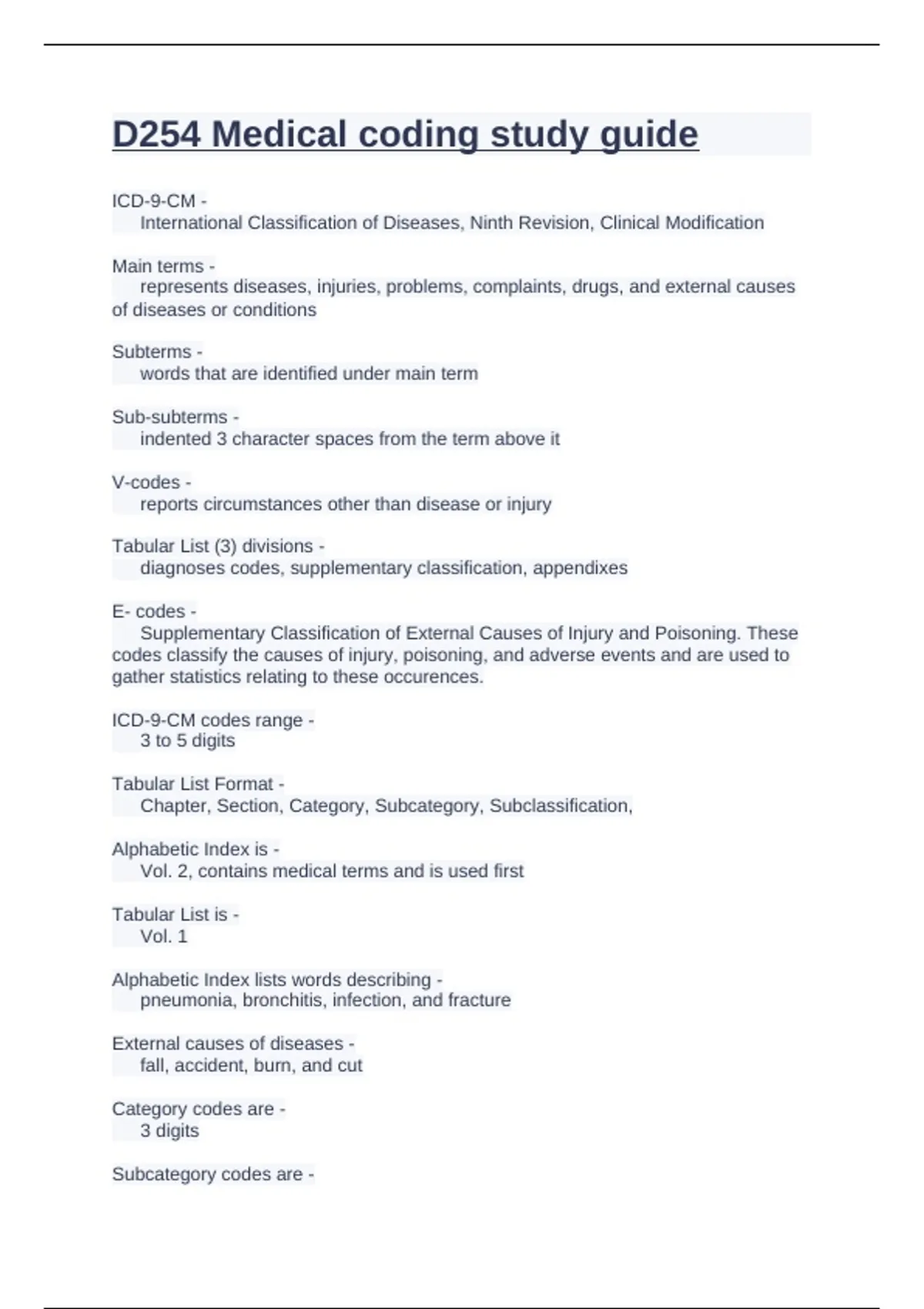 D254 Medical coding study guide

ICD-9-CM -
International Classification of Diseases, Ninth Revision, Clinical Modification

Main terms -
represents diseases, injuries, problems, complaints, drugs, and external causes of diseases or conditions

Subterms -
words that are identified under main term

Sub-subterms -
indented 3 character spaces from the term above it

V-codes -
reports circumstances other than disease or injury

Tabular List (3) divisions -
diagnoses codes, supplementary classification, appendixes

E- codes -
Supplementary Classification of External Causes of Injury and Poisoning. These codes classify the causes of injury, poisoning, and adverse events and are used to gather statistics relating to these occurences.

ICD-9-CM codes range -
3 to 5 digits

Tabular List Format -
Chapter, Section, Category, Subcategory, Subclassification,

Alphabetic Index is -
Vol. 2, contains medical terms and is used first

Tabular List is -
Vol. 1

Alphabetic Index lists words describing -
pneumonia, bronchitis, infection, and fracture

External causes of diseases -
fall, accident, burn, and cut

Category codes are -
3 digits

Subcategory codes are -